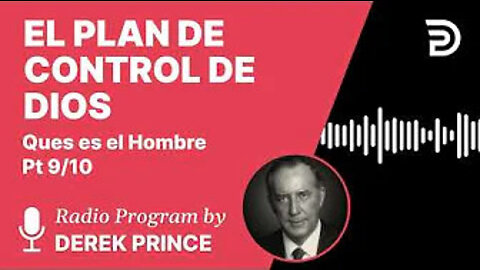 EL PLAN DE CONTROL DE DIOS

Ques es el Hombre
Pt 9/10

Radio Program by
DEREK PRINCE